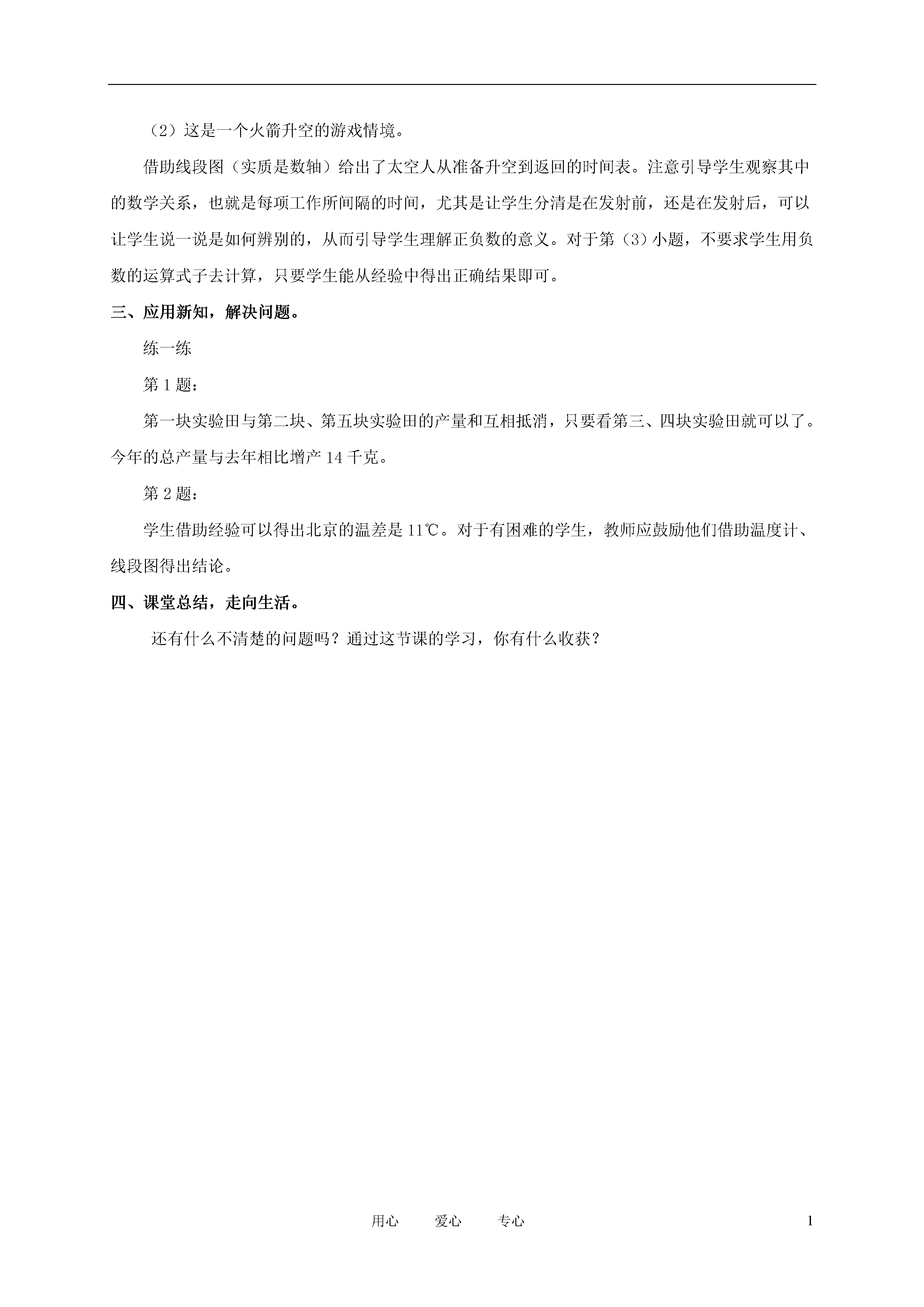 （2）这是一个火箭升空的游戏情境。

借助线段图（实质是数轴）给出了太空人从准备升空到返回的时间表。注意引导学生观察其中的数学关系，也就是每项工作所间隔的时间，尤其是让学生分清是在发射前，还是在发射后，可以让学生说一说是如何辨别的，从而引导学生理解正负数的意义。对于第（3）小题，不要求学生用负数的运算式子去计算，只要学生能从经验中得出正确结果即可。

三、应用新知，解决问题。

练一练

第1题：

第一块实验田与第二块、第五块实验田的产量和互相抵消，只要看第三、四块实验田就可以了。今年的总产量与去年相比增产14千克。

第2题：

学生借助经验可以得出北京的温差是11℃。对于有困难的学生，教师应鼓励他们借助温度计、线段图得出结论。

四、课堂总结，走向生活。

还有什么不清楚的问题吗？通过这节课的学习，你有什么收获？

用心 爱心 专心 1